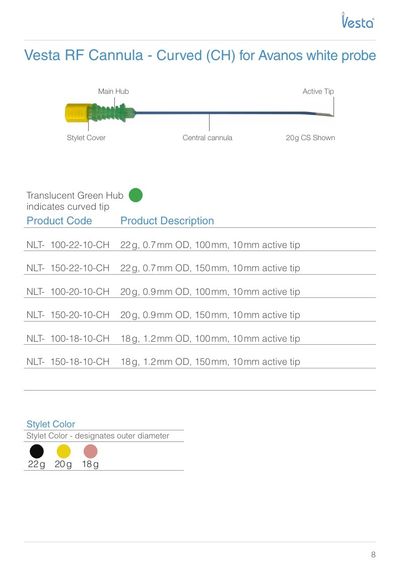 Vesta

Vesta RF Cannula - Curved (CH) for Avanos white probe

Main Hub

Active Tip

Stylet Cover

Central cannula

20g CS Shown

Translucent Green Hub indicates curved tip

| Product Code | Product Description |
|---|---|
| NLT- 100-22-10-CH | 22g, 0.7mm OD, 100mm, 10mm active tip |
| NLT- 150-22-10-CH | 22g, 0.7mm OD, 150mm, 10mm active tip |
| NLT- 100-20-10-CH | 20g, 0.9mm OD, 100mm, 10mm active tip |
| NLT- 150-20-10-CH | 20g, 0.9mm OD, 150mm, 10mm active tip |
| NLT- 100-18-10-CH | 18g, 1.2mm OD, 100mm, 10mm active tip |
| NLT- 150-18-10-CH | 18g, 1.2mm OD, 150mm, 10mm active tip |

Stylet Color

Stylet Color - designates outer diameter

22g 20g 18g

8